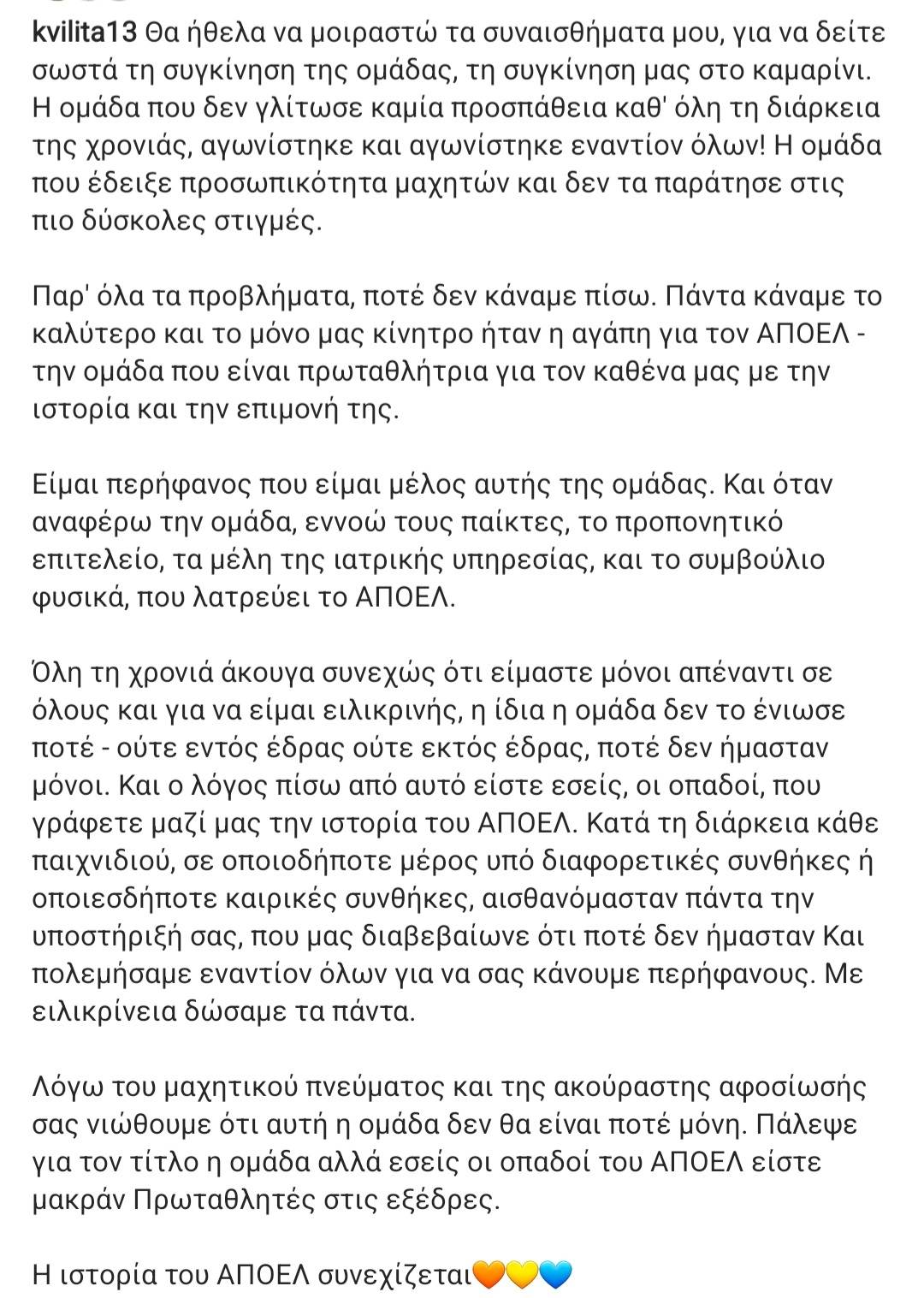 kvilita13 Θα ήθελα να μοιραστώ τα συναισθήματα μου, για να δείτε σωστά τη συγκίνηση της ομάδας, τη συγκίνηση μας στο καμαρίνι. Η ομάδα που δεν γλίτωσε καμία προσπάθεια καθ' όλη τη διάρκεια της χρονιάς, αγωνίστηκε και αγωνίστηκε εναντίον όλων! Η ομάδα που έδειξε προσωπικότητα μαχητών και δεν τα παράτησε στις πιο δύσκολες στιγμές.

Παρ' όλα τα προβλήματα, ποτέ δεν κάναμε πίσω. Πάντα κάναμε το καλύτερο και το μόνο μας κίνητρο ήταν η αγάπη για τον ΑΠΟΕΛ - την ομάδα που είναι πρωταθλήτρια για τον καθένα μας με την ιστορία και την επιμονή της.

Είμαι περήφανος που είμαι μέλος αυτής της ομάδας. Και όταν αναφέρω την ομάδα, εννοώ τους παίκτες, το προπονητικό επιτελείο, τα μέλη της ιατρικής υπηρεσίας, και το συμβούλιο φυσικά, που λατρεύει το ΑΠΟΕΛ.

Όλη τη χρονιά άκουγα συνεχώς ότι είμαστε μόνοι απέναντι σε όλους και για να είμαι ειλικρινής, η ίδια η ομάδα δεν το ένιωσε ποτέ - ούτε εντός έδρας ούτε εκτός έδρας, ποτέ δεν ήμασταν μόνοι. Και ο λόγος πίσω από αυτό είστε εσείς, οι οπαδοί, που γράφετε μαζί μας την ιστορία του ΑΠΟΕΛ. Κατά τη διάρκεια κάθε παιχνιδιού, σε οποιοδήποτε μέρος υπό διαφορετικές συνθήκες ή οποιεσδήποτε καιρικές συνθήκες, αισθανόμασταν πάντα την υποστήριξή σας, που μας διαβεβαίωνε ότι ποτέ δεν ήμασταν Και πολεμήσαμε εναντίον όλων για να σας κάνουμε περήφανους. Με ειλικρίνεια δώσαμε τα πάντα.

Λόγω του μαχητικού πνεύματος και της ακούραστης αφοσίωσής σας νιώθουμε ότι αυτή η ομάδα δεν θα είναι ποτέ μόνη. Πάλεψε για τον τίτλο η ομάδα αλλά εσείς οι οπαδοί του ΑΠΟΕΛ είστε μακράν Πρωταθλητές στις εξέδρες.

Η ιστορία του ΑΠΟΕΛ συνεχίζεται🧡💛💙